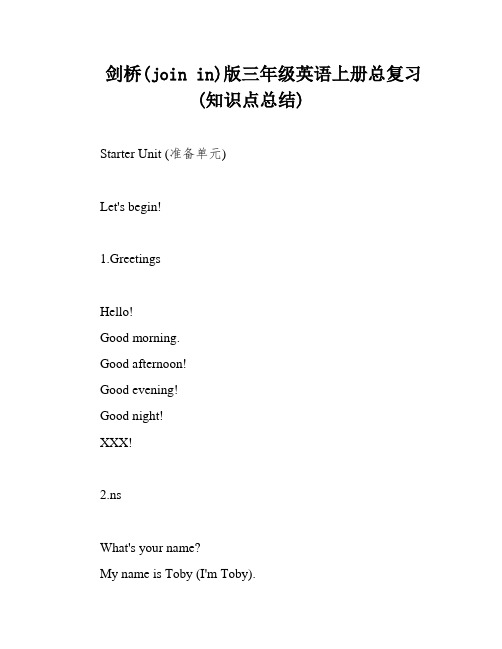 剑桥(join in)版三年级英语上册总复习(知识点总结)

Starter Unit (准备单元)

Let's begin!

1.Greetings

Hello!
Good morning.
Good afternoon!
Good evening!
Good night!
XXX!

2.ns

What's your name?
My name is Toby (I'm Toby).